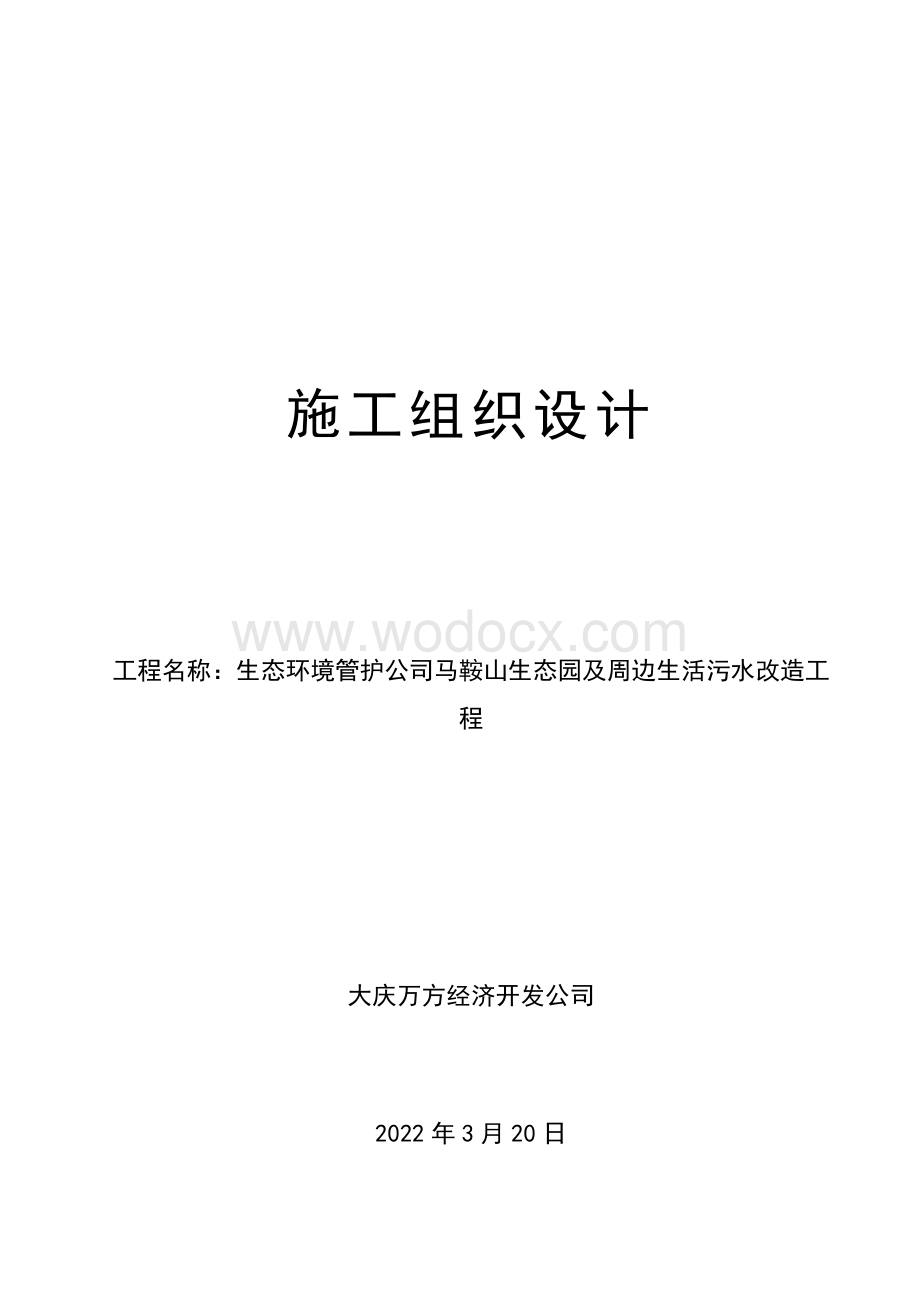 施工组织设计

www.wodocx.com

工程名称：生态环境管护公司马鞍山生态园及周边生活污水改造工程

大庆万方经济开发公司

2022 年 3 月 20 日